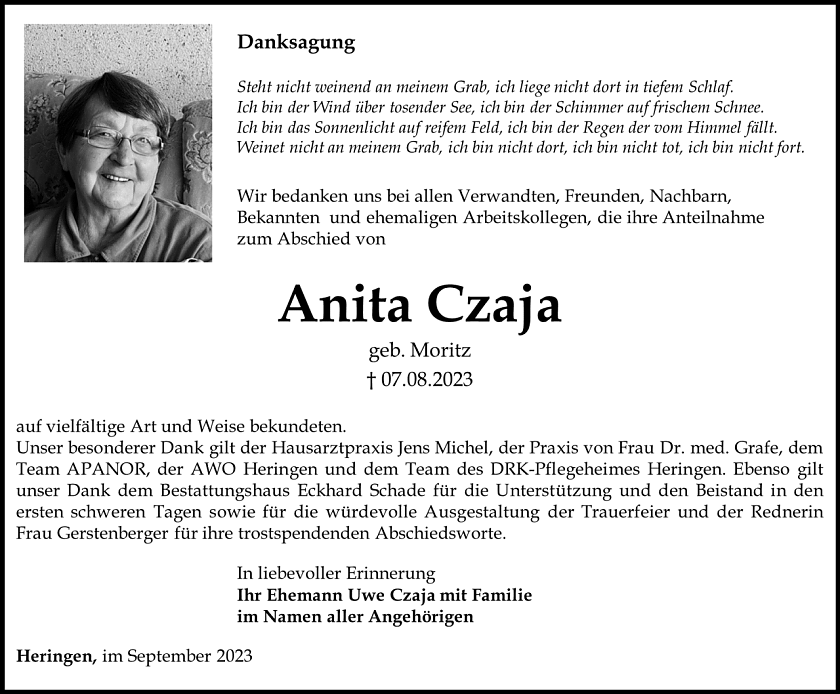 Danksagung

Steht nicht weinend an meinem Grab, ich liege nicht dort in tiefem Schlaf.
Ich bin der Wind über tosender See, ich bin der Schimmer auf frischem Schnee.
Ich bin das Sonnenlicht auf reifem Feld, ich bin der Regen der vom Himmel fällt.
Weinet nicht an meinem Grab, ich bin nicht dort, ich bin nicht tot, ich bin nicht fort.

Wir bedanken uns bei allen Verwandten, Freunden, Nachbarn, Bekannten und ehemaligen Arbeitskollegen, die ihre Anteilnahme zum Abschied von

Anita Czaja
geb. Moritz
† 07.08.2023

auf vielfältige Art und Weise bekundeten.
Unser besonderer Dank gilt der Hausarztpraxis Jens Michel, der Praxis von Frau Dr. med. Grafe, dem Team APANOR, der AWO Heringen und dem Team des DRK-Pflegeheimes Heringen. Ebenso gilt unser Dank dem Bestattungshaus Eckhard Schade für die Unterstützung und den Beistand in den ersten schweren Tagen sowie für die würdevolle Ausgestaltung der Trauerfeier und der Rednerin Frau Gerstenberger für ihre trostspendenden Abschiedsworte.

In liebevoller Erinnerung
Ihr Ehemann Uwe Czaja mit Familie
im Namen aller Angehörigen

Heringen, im September 2023